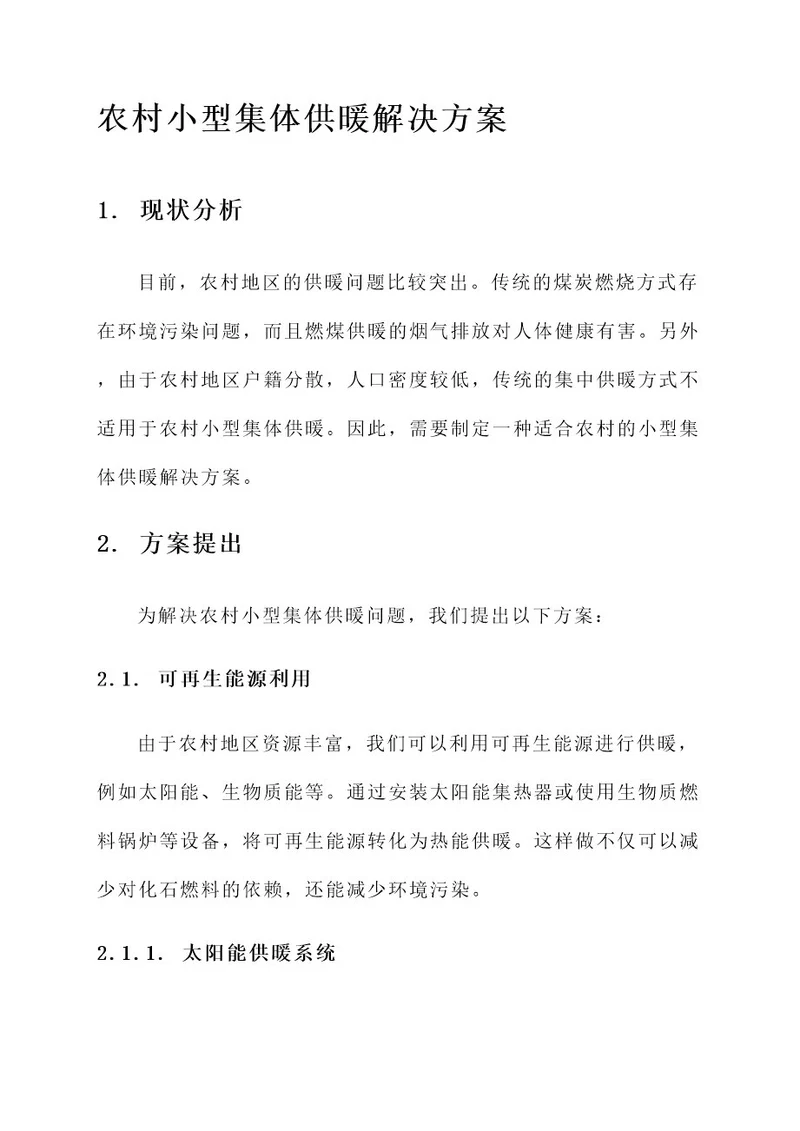 农村小型集体供暖解决方案

1. 现状分析

目前，农村地区的供暖问题比较突出。传统的煤炭燃烧方式存在环境污染问题，而且燃煤供暖的烟气排放对人体健康有害。另外，由于农村地区户籍分散，人口密度较低，传统的集中供暖方式不适用于农村小型集体供暖。因此，需要制定一种适合农村的小型集体供暖解决方案。

2. 方案提出

为解决农村小型集体供暖问题，我们提出以下方案：

2.1. 可再生能源利用

由于农村地区资源丰富，我们可以利用可再生能源进行供暖，例如太阳能、生物质能等。通过安装太阳能集热器或使用生物质燃料锅炉等设备，将可再生能源转化为热能供暖。这样做不仅可以减少对化石燃料的依赖，还能减少环境污染。

2.1.1. 太阳能供暖系统